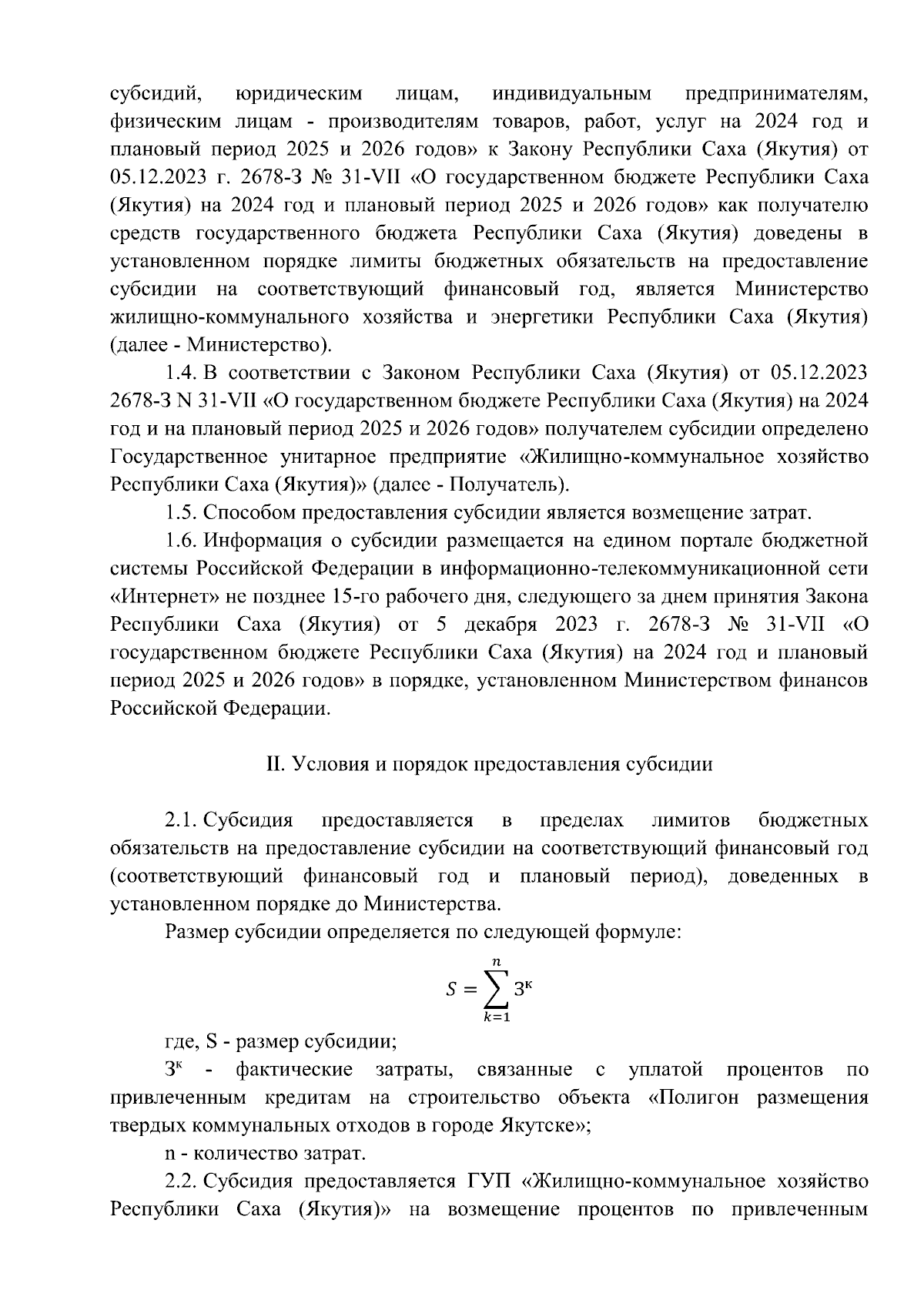 субсидий, юридическим лицам, индивидуальным предпринимателям, физическим лицам - производителям товаров, работ, услуг на 2024 год и плановый период 2025 и 2026 годов» к Закону Республики Саха (Якутия) от 05.12.2023 г. 2678-З № 31-VII «О государственном бюджете Республики Саха (Якутия) на 2024 год и плановый период 2025 и 2026 годов» как получателю средств государственного бюджета Республики Саха (Якутия) доведены в установленном порядке лимиты бюджетных обязательств на предоставление субсидии на соответствующий финансовый год, является Министерство жилищно-коммунального хозяйства и энергетики Республики Саха (Якутия) (далее - Министерство).

1.4. В соответствии с Законом Республики Саха (Якутия) от 05.12.2023 2678-З N 31-VII «О государственном бюджете Республики Саха (Якутия) на 2024 год и на плановый период 2025 и 2026 годов» получателем субсидии определено Государственное унитарное предприятие «Жилищно-коммунальное хозяйство Республики Саха (Якутия)» (далее - Получатель).

1.5. Способом предоставления субсидии является возмещение затрат.

1.6. Информация о субсидии размещается на едином портале бюджетной системы Российской Федерации в информационно-телекоммуникационной сети «Интернет» не позднее 15-го рабочего дня, следующего за днем принятия Закона Республики Саха (Якутия) от 5 декабря 2023 г. 2678-З № 31-VII «О государственном бюджете Республики Саха (Якутия) на 2024 год и плановый период 2025 и 2026 годов» в порядке, установленном Министерством финансов Российской Федерации.

II. Условия и порядок предоставления субсидии

2.1. Субсидия предоставляется в пределах лимитов бюджетных обязательств на предоставление субсидии на соответствующий финансовый год (соответствующий финансовый год и плановый период), доведенных в установленном порядке до Министерства.

Размер субсидии определяется по следующей формуле:

$S = \sum_{k=1}^{n} З^{к}$

где, S - размер субсидии;

$З^{к}$ - фактические затраты, связанные с уплатой процентов по привлеченным кредитам на строительство объекта «Полигон размещения твердых коммунальных отходов в городе Якутске»;

n - количество затрат.

2.2. Субсидия предоставляется ГУП «Жилищно-коммунальное хозяйство Республики Саха (Якутия)» на возмещение процентов по привлеченным